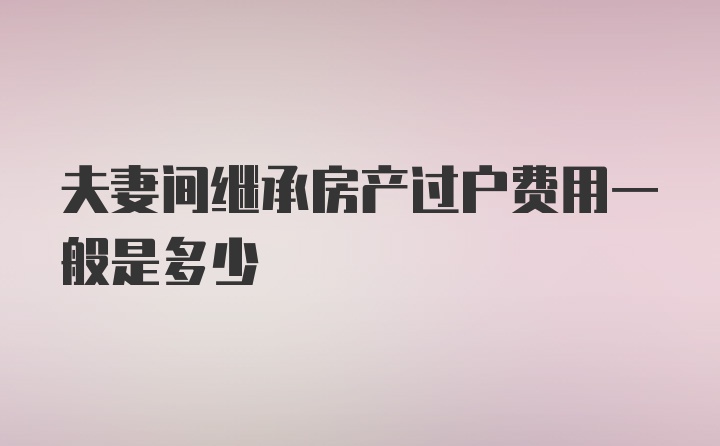 夫妻间继承房产过户费用一般是多少